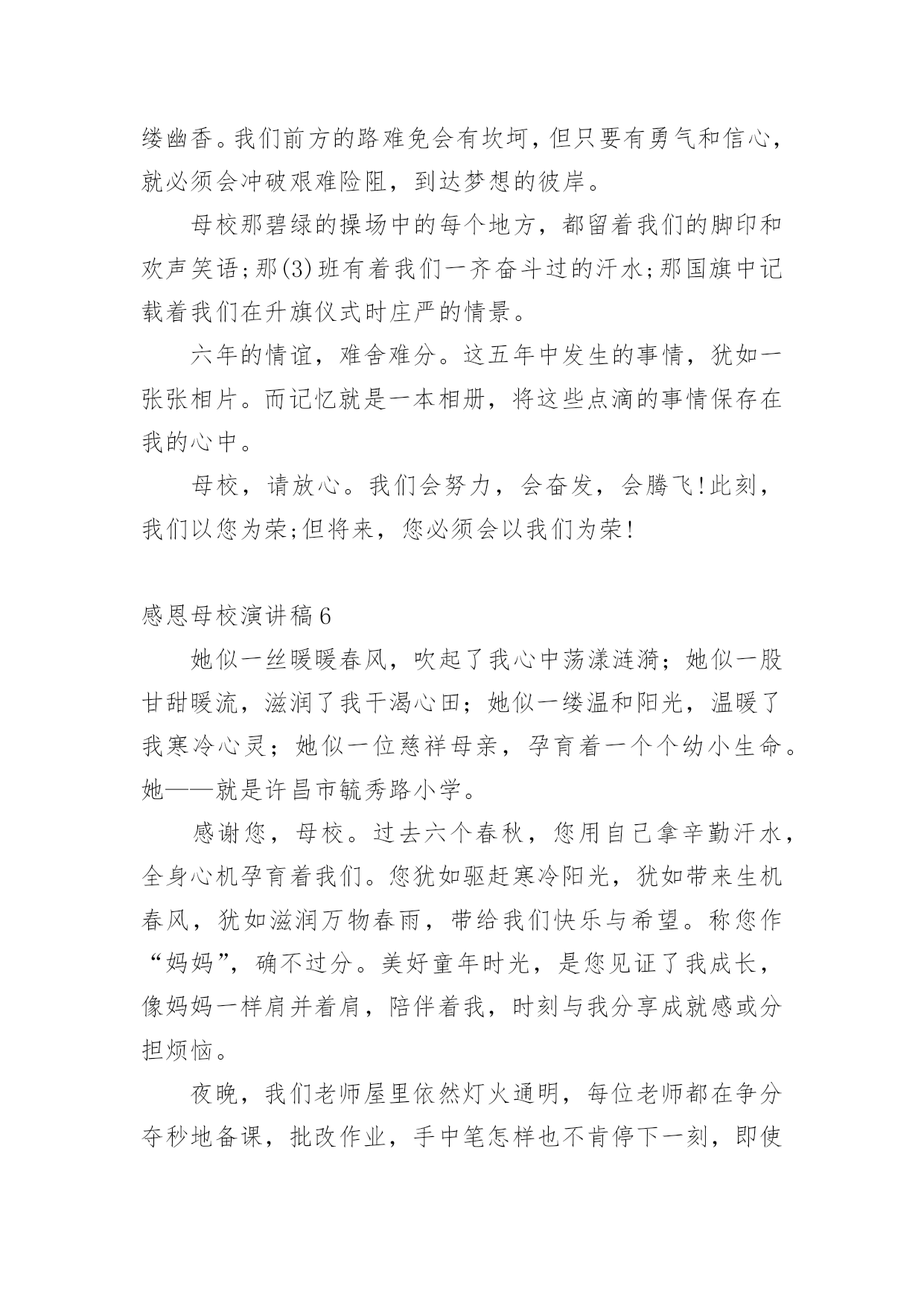 缕幽香。我们前方的路难免会有坎坷，但只要有勇气和信心，就必须会冲破艰难险阻，到达梦想的彼岸。

母校那碧绿的操场中的每个地方，都留着我们的脚印和欢声笑语;那(3)班有着我们一齐奋斗过的汗水;那国旗中记载着我们在升旗仪式时庄严的情景。

六年的情谊，难舍难分。这五年中发生的事情，犹如一张张相片。而记忆就是一本相册，将这些点滴的事情保存在我的心中。

母校，请放心。我们会努力，会奋发，会腾飞!此刻，我们以您为荣;但将来，您必须会以我们为荣!

感恩母校演讲稿6

她似一丝暖暖春风，吹起了我心中荡漾涟漪；她似一股甘甜暖流，滋润了我干渴心田；她似一缕温和阳光，温暖了我寒冷心灵；她似一位慈祥母亲，孕育着一个个幼小生命。她——就是许昌市毓秀路小学。

感谢您，母校。过去六个春秋，您用自己拿辛勤汗水，全身心机孕育着我们。您犹如驱赶寒冷阳光，犹如带来生机春风，犹如滋润万物春雨，带给我们快乐与希望。称您作“妈妈”，确不过分。美好童年时光，是您见证了我成长，像妈妈一样肩并着肩，陪伴着我，时刻与我分享成就感或分担烦恼。

夜晚，我们老师屋里依然灯火通明，每位老师都在争分夺秒地备课，批改作业，手中笔怎样也不肯停下一刻，即使